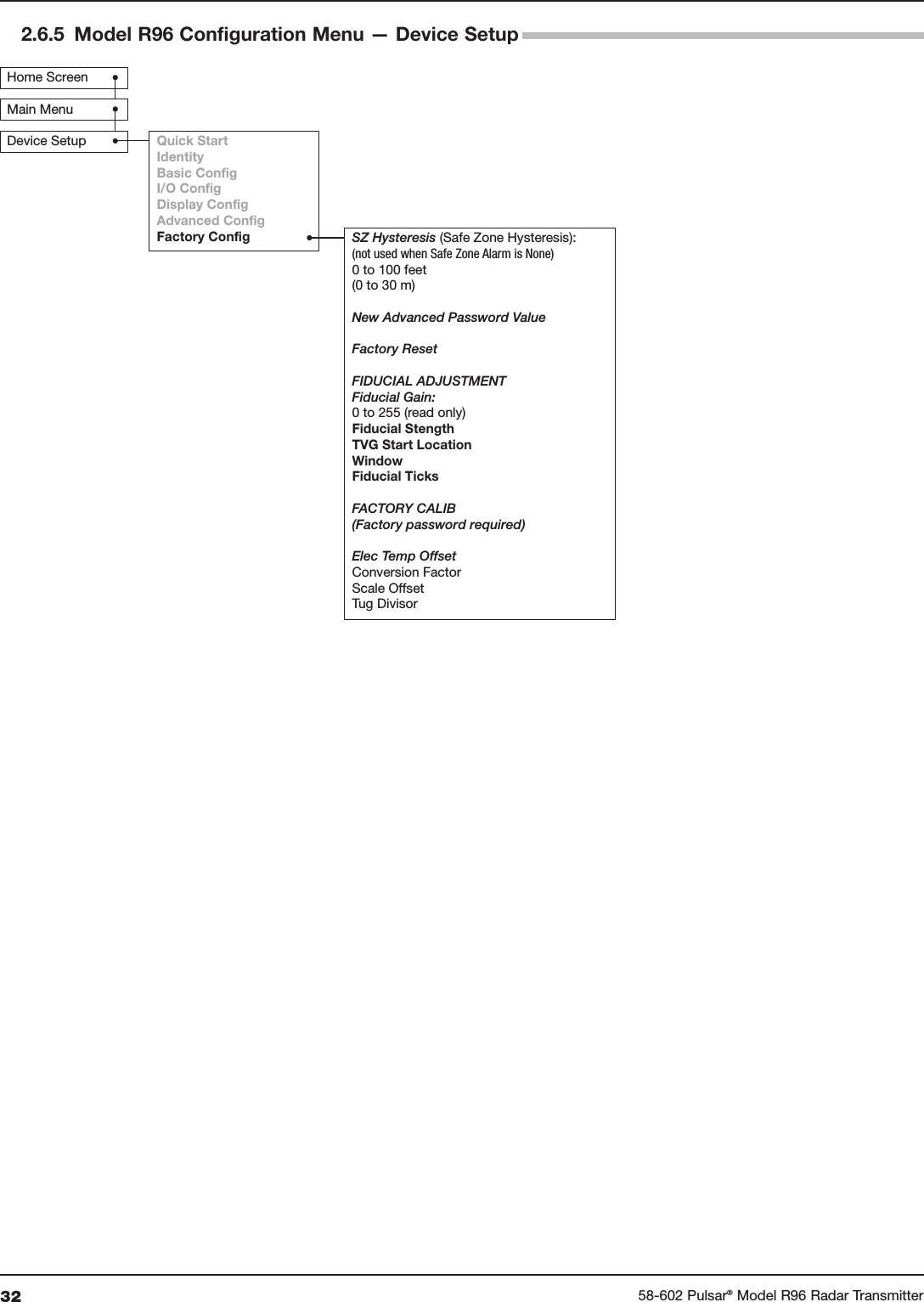 2.6.5 Model R96 Configuration Menu — Device Setup

Home Screen

Main Menu

Device Setup

Quick Start
Identity
Basic Config
I/O Config
Display Config
Advanced Config
Factory Config

SZ Hysteresis (Safe Zone Hysteresis):
(not used when Safe Zone Alarm is None)
0 to 100 feet
(0 to 30 m)

New Advanced Password Value

Factory Reset

FIDUCIAL ADJUSTMENT
Fiducial Gain:
0 to 255 (read only)
Fiducial Stength
TVG Start Location
Window
Fiducial Ticks

FACTORY CALIB
(Factory password required)

Elec Temp Offset
Conversion Factor
Scale Offset
Tug Divisor

32

58-602 Pulsar® Model R96 Radar Transmitter